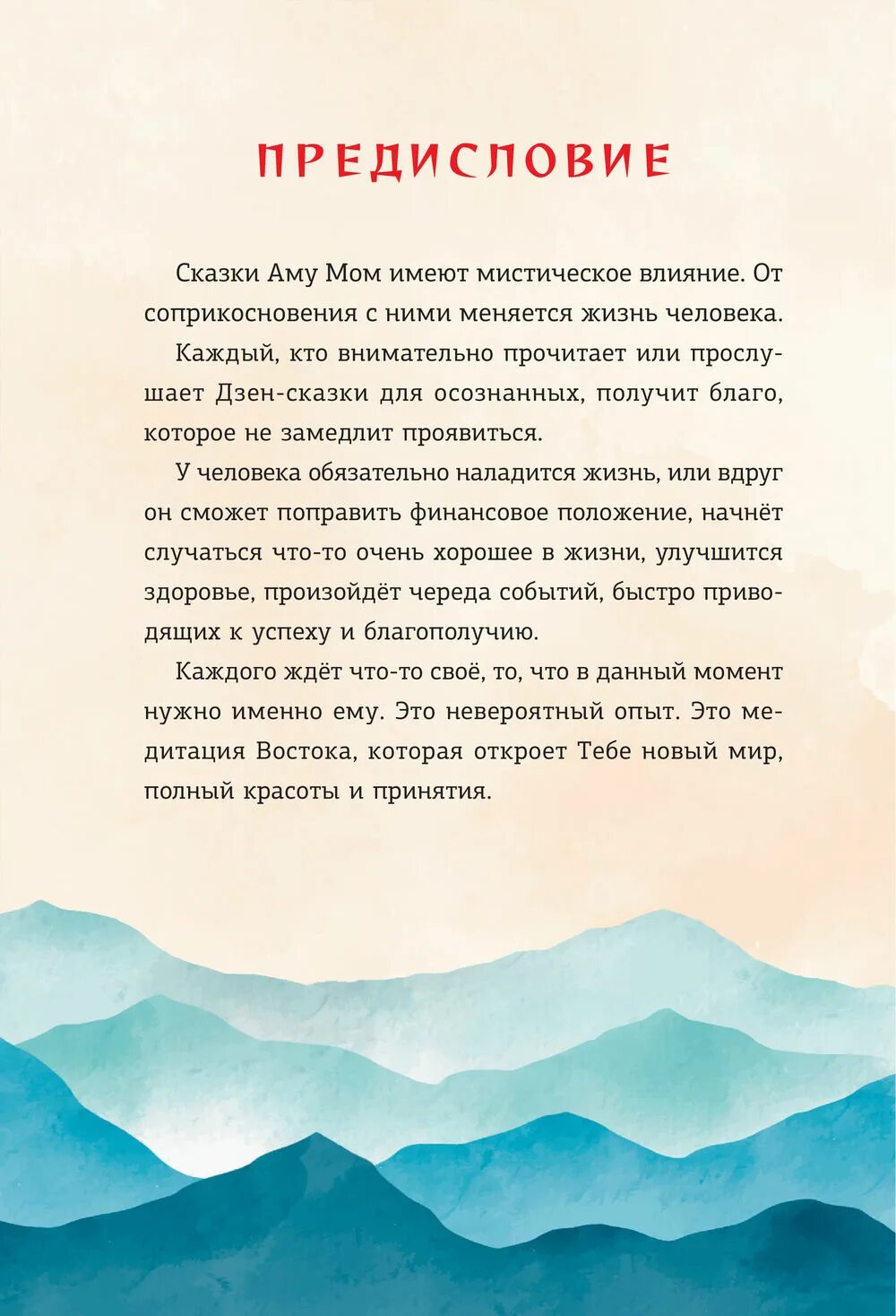 ПРЕДИСЛОВИЕ

Сказки Аму Мом имеют мистическое влияние. От соприкосновения с ними меняется жизнь человека.

Каждый, кто внимательно прочитает или прослушает Дзен-сказки для осознанных, получит благо, которое не замедлит проявиться.

У человека обязательно наладится жизнь, или вдруг он сможет поправить финансовое положение, начнёт случаться что-то очень хорошее в жизни, улучшится здоровье, произойдёт череда событий, быстро приводящих к успеху и благополучию.

Каждого ждёт что-то своё, то, что в данный момент нужно именно ему. Это невероятный опыт. Это медитация Востока, которая откроет Тебе новый мир, полный красоты и принятия.